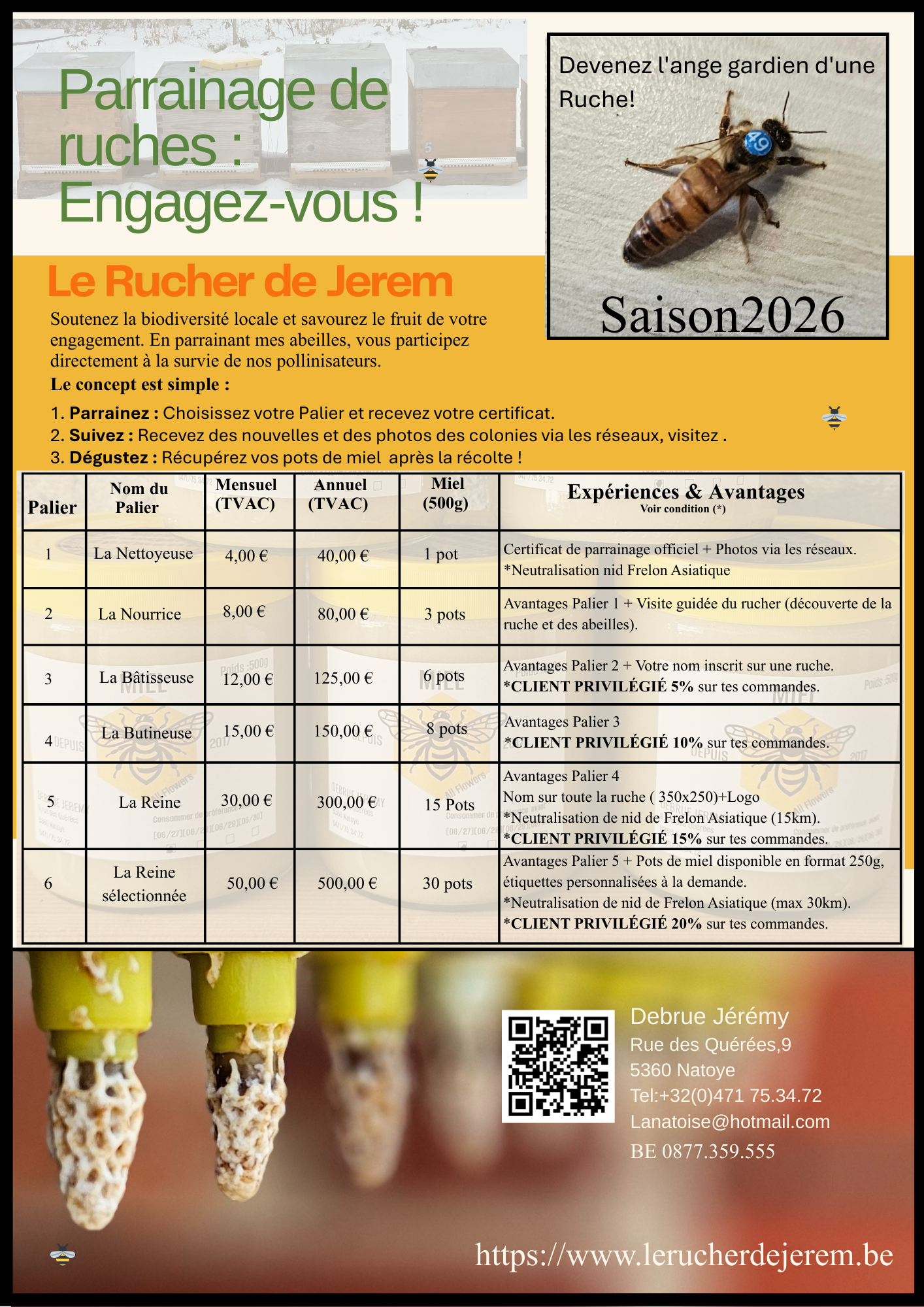 Parrainage de ruches : Engagez-vous !

Devenez l'ange gardien d'une Ruche!

Saison2026

Le Rucher de Jerem

Soutenez la biodiversité locale et savourez le fruit de votre engagement. En parrainant mes abeilles, vous participez directement à la survie de nos pollinisateurs.

Le concept est simple :

1. Parrainez : Choisissez votre Palier et recevez votre certificat.
2. Suivez : Recevez des nouvelles et des photos des colonies via les réseaux, visitez .
3. Dégustez : Récupérez vos pots de miel après la récolte !

| Palier | Nom du Palier | Mensuel (TVAC) | Annuel (TVAC) | Miel (500g) | Expériences & Avantages Voir condition (*) |
|---|---|---|---|---|---|
| 1 | La Nettoyeuse | 4,00 € | 40,00 € | 1 pot | Certificat de parrainage officiel + Photos via les réseaux. *Neutralisation nid Frelon Asiatique |
| 2 | La Nourrice | 8,00 € | 80,00 € | 3 pots | Avantages Palier 1 + Visite guidée du rucher (découverte de la ruche et des abeilles). |
| 3 | La Bâtisseuse | 12,00 € | 125,00 € | 6 pots | Avantages Palier 2 + Votre nom inscrit sur une ruche. *CLIENT PRIVILÉGIÉ 5% sur tes commandes. |
| 4 | La Butineuse | 15,00 € | 150,00 € | 8 pots | Avantages Palier 3 *CLIENT PRIVILÉGIÉ 10% sur tes commandes. |
| 5 | La Reine | 30,00 € | 300,00 € | 15 Pots | Avantages Palier 4 Nom sur toute la ruche ( 350x250)+Logo *Neutralisation de nid de Frelon Asiatique (15km). *CLIENT PRIVILÉGIÉ 15% sur tes commandes. |
| 6 | La Reine sélectionnée | 50,00 € | 500,00 € | 30 pots | Avantages Palier 5 + Pots de miel disponible en format 250g, étiquettes personnalisées à la demande. *Neutralisation de nid de Frelon Asiatique (max 30km). *CLIENT PRIVILÉGIÉ 20% sur tes commandes. |

Debrue Jérémy
Rue des Quérées,9
5360 Natoye
Tel:+32(0)471 75.34.72
Lanatoise@hotmail.com
BE 0877.359.555

https://www.lerucherdejerem.be